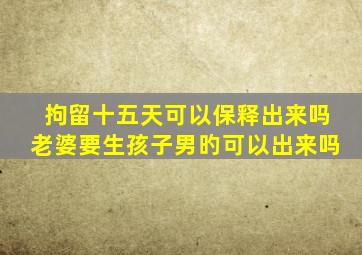 拘留十五天可以保释出来吗
老婆要生孩子男的可以出来吗